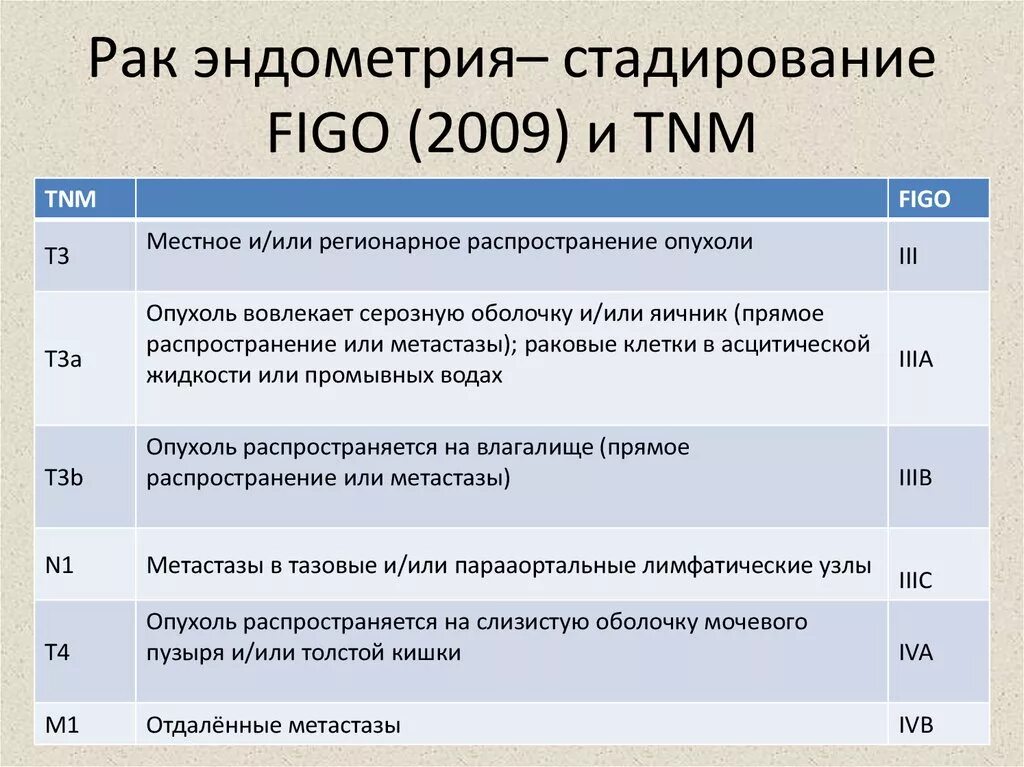 Рак эндометрия– стадирование FIGO (2009) и TNM

| TNM | | FIGO |
|---|---|---|
| T3 | Местное и/или регионарное распространение опухоли | III |
| T3a | Опухоль вовлекает серозную оболочку и/или яичник (прямое распространение или метастазы); раковые клетки в асцитической жидкости или промывных водах | IIIA |
| T3b | Опухоль распространяется на влагалище (прямое распространение или метастазы) | IIIB |
| N1 | Метастазы в тазовые и/или парааортальные лимфатические узлы | IIIC |
| T4 | Опухоль распространяется на слизистую оболочку мочевого пузыря и/или толстой кишки | IVA |
| M1 | Отдалённые метастазы | IVB |